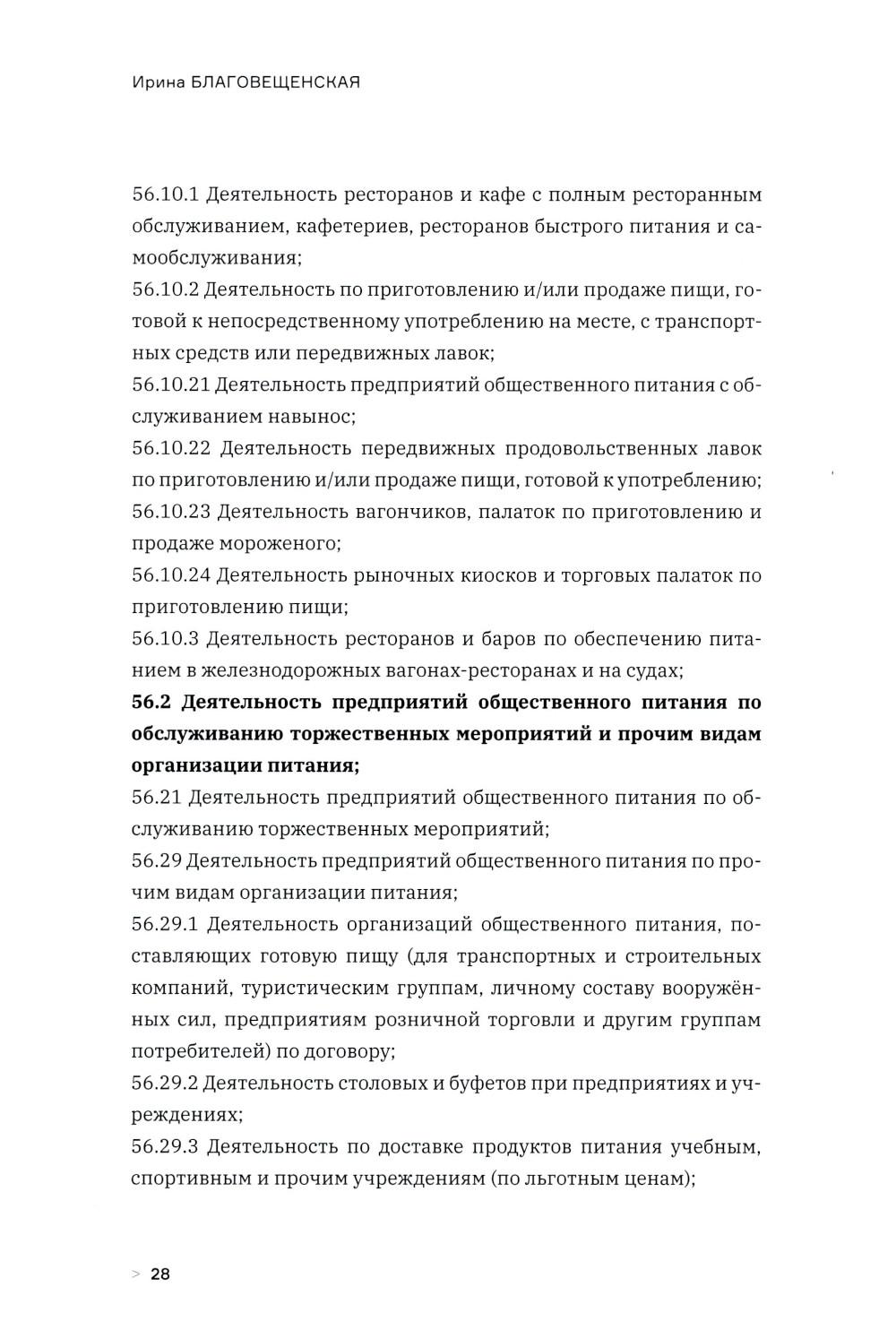 Ирина БЛАГОВЕЩЕНСКАЯ

56.10.1 Деятельность ресторанов и кафе с полным ресторанным обслуживанием, кафетериев, ресторанов быстрого питания и самообслуживания;
56.10.2 Деятельность по приготовлению и/или продаже пищи, готовой к непосредственному употреблению на месте, с транспортных средств или передвижных лавок;
56.10.21 Деятельность предприятий общественного питания с обслуживанием навынос;
56.10.22 Деятельность передвижных продовольственных лавок по приготовлению и/или продаже пищи, готовой к употреблению;
56.10.23 Деятельность вагончиков, палаток по приготовлению и продаже мороженого;
56.10.24 Деятельность рыночных киосков и торговых палаток по приготовлению пищи;
56.10.3 Деятельность ресторанов и баров по обеспечению питанием в железнодорожных вагонах-ресторанах и на судах;
56.2 Деятельность предприятий общественного питания по обслуживанию торжественных мероприятий и прочим видам организации питания;
56.21 Деятельность предприятий общественного питания по обслуживанию торжественных мероприятий;
56.29 Деятельность предприятий общественного питания по прочим видам организации питания;
56.29.1 Деятельность организаций общественного питания, поставляющих готовую пищу (для транспортных и строительных компаний, туристическим группам, личному составу вооружённых сил, предприятиям розничной торговли и другим группам потребителей) по договору;
56.29.2 Деятельность столовых и буфетов при предприятиях и учреждениях;
56.29.3 Деятельность по доставке продуктов питания учебным, спортивным и прочим учреждениям (по льготным ценам);

> 28